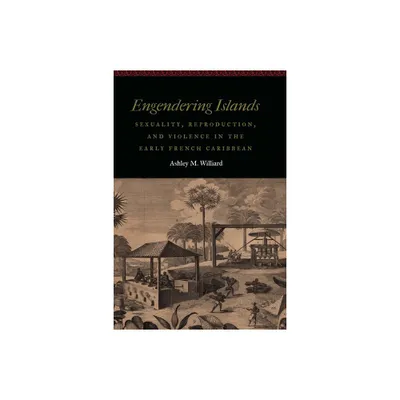 Engendering Islands

SEXUALITY, REPRODUCTION, AND VIOLENCE IN THE EARLY FRENCH CARIBBEAN

Ashley M. Williard